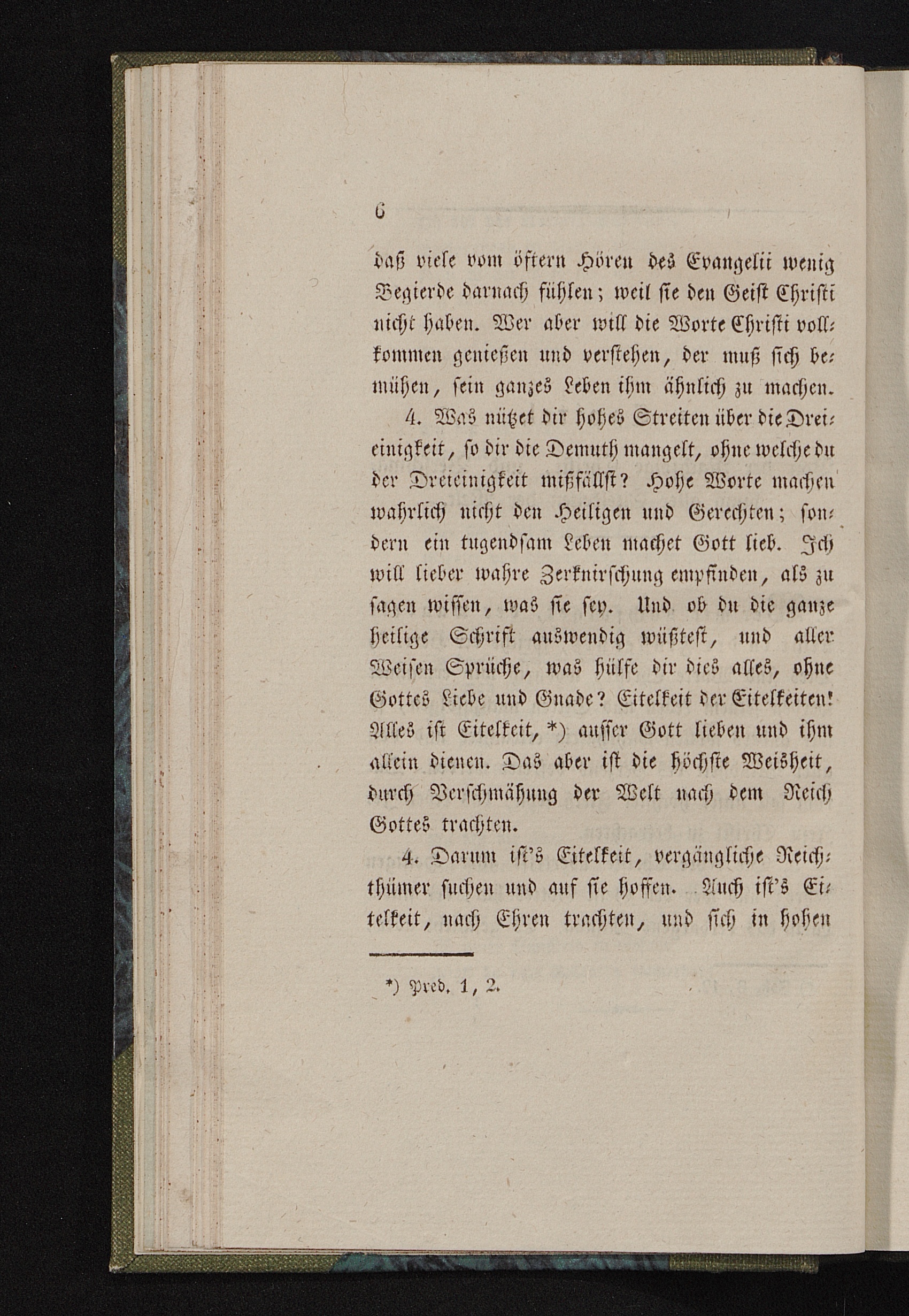 6

daß viele vom öftern Hören des Evangelii wenig Begierde darnach fühlen; weil sie den Geist Christi nicht haben. Wer aber will die Worte Christi vollkommen genießen und verstehen, der muß sich bemühen, sein ganzes Leben ihm ähnlich zu machen.

4. Was nützet dir hohes Streiten über die Dreieinigkeit, so dir die Demuth mangelt, ohne welche du der Dreieinigkeit mißfällst? Hohe Worte machen wahrlich nicht den Heiligen und Gerechten; sondern ein tugendsam Leben machet Gott lieb. Ich will lieber wahre Zerknirschung empfinden, als zu sagen wissen, was sie sey. Und ob du die ganze heilige Schrift auswendig wüßtest, und aller Weisen Sprüche, was hülfe dir dies alles, ohne Gottes Liebe und Gnade? Eitelkeit der Eitelkeiten! Alles ist Eitelkeit, *) ausser Gott lieben und ihm allein dienen. Das aber ist die höchste Weisheit, durch Verschmähung der Welt nach dem Reich Gottes trachten.

4. Darum ist's Eitelkeit, vergängliche Reichthümer suchen und auf sie hoffen. Auch ist's Eitelkeit, nach Ehren trachten, und sich in hohen

*) Pred. 1, 2.